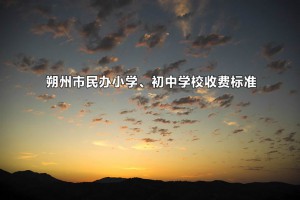 朔州市民办小学、初中学校收费标准